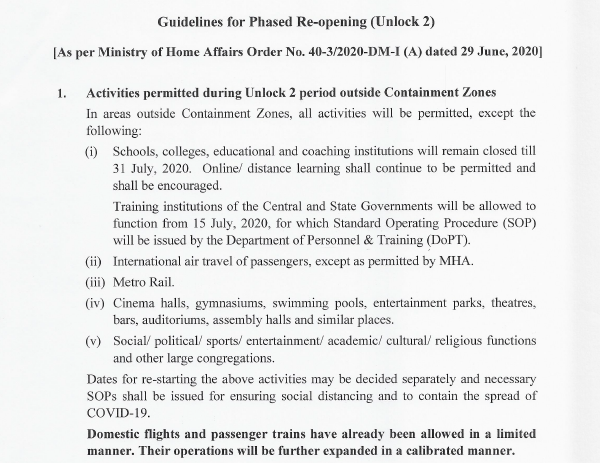 Guidelines for Phased Re-opening (Unlock 2)

[As per Ministry of Home Affairs Order No. 40-3/2020-DM-I (A) dated 29 June, 2020]

1. Activities permitted during Unlock 2 period outside Containment Zones

In areas outside Containment Zones, all activities will be permitted, except the following:

(i) Schools, colleges, educational and coaching institutions will remain closed till 31 July, 2020. Online/ distance learning shall continue to be permitted and shall be encouraged.

Training institutions of the Central and State Governments will be allowed to function from 15 July, 2020, for which Standard Operating Procedure (SOP) will be issued by the Department of Personnel & Training (DoPT).

(ii) International air travel of passengers, except as permitted by MHA.

(iii) Metro Rail.

(iv) Cinema halls, gymnasiums, swimming pools, entertainment parks, theatres, bars, auditoriums, assembly halls and similar places.

(v) Social/ political/ sports/ entertainment/ academic/ cultural/ religious functions and other large congregations.

Dates for re-starting the above activities may be decided separately and necessary SOPs shall be issued for ensuring social distancing and to contain the spread of COVID-19.

Domestic flights and passenger trains have already been allowed in a limited manner. Their operations will be further expanded in a calibrated manner.